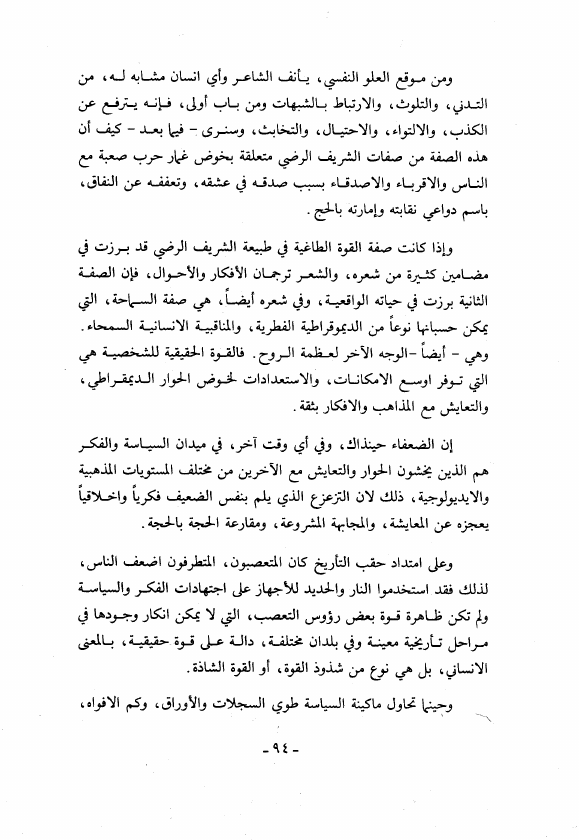 ومن موقع العلو النفسي، يأنف الشاعر وأي انسان مشابه له، من التدني، والتلوث، والارتباط بالشبهات ومن باب أولى، فإنه يترفع عن الكذب، والالتواء، والاحتيال، والتخابث، وسنرى - فيما بعد - كيف أن هذه الصفة من صفات الشريف الرضي متعلقة بخوض غمار حرب صعبة مع الناس والاقرباء والاصدقاء بسبب صدقه في عشقه، وتعففه عن النفاق، باسم دواعي نقابته وإمارته بالحج.

وإذا كانت صفة القوة الطاغية في طبيعة الشريف الرضي قد برزت في مضامين كثيرة من شعره، والشعر ترجمان الأفكار والأحوال، فإن الصفة الثانية برزت في حياته الواقعية، وفي شعره أيضاً، هي صفة السماحة، التي يمكن حسبانها نوعاً من الديموقراطية الفطرية، والمناقبية الانسانية السمحاء. وهي - أيضاً -الوجه الآخر لعظمة الروح. فالقوة الحقيقية للشخصية هي التي توفر اوسع الامكانات، والاستعدادات لخوض الحوار الديمقراطي، والتعايش مع المذاهب والافكار بثقة.

إن الضعفاء حينذاك، وفي أي وقت آخر، في ميدان السياسة والفكر هم الذين يخشون الحوار والتعايش مع الآخرين من مختلف المستويات المذهبية والايديولوجية، ذلك لان التزعزع الذي يلم بنفس الضعيف فكرياً واخلاقياً يعجزه عن المعايشة، والمجابهة المشروعة، ومقارعة الحجة بالحجة.

وعلى امتداد حقب التأريخ كان المتعصبون، المتطرفون اضعف الناس، لذلك فقد استخدموا النار والحديد للأجهاز على اجتهادات الفكر والسياسة ولم تكن ظاهرة قوة بعض رؤوس التعصب، التي لا يمكن انكار وجودها في مراحل تأريخية معينة وفي بلدان مختلفة، دالة على قوة حقيقية، بالمعنى الانساني، بل هي نوع من شذوذ القوة، أو القوة الشاذة.

وحينما تحاول ماكينة السياسة طوي السجلات والأوراق، وكم الافواه،

- ٩٤ -